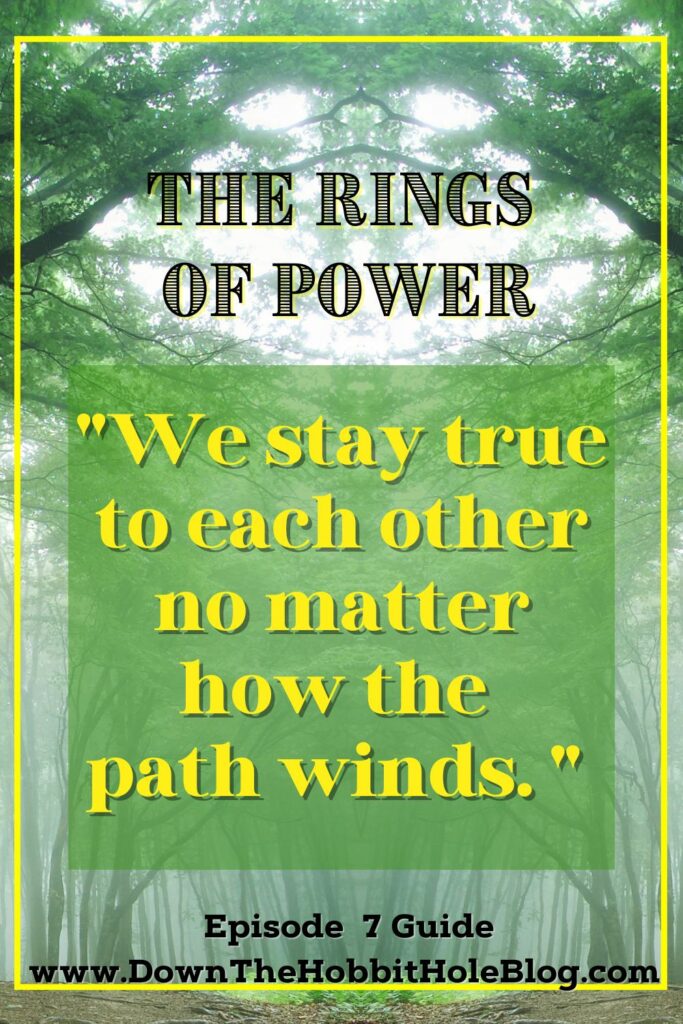 THE RINGS OF POWER

"We stay true to each other no matter how the path winds. "

Episode 7 Guide
www.DownTheHobbitHoleBlog.com